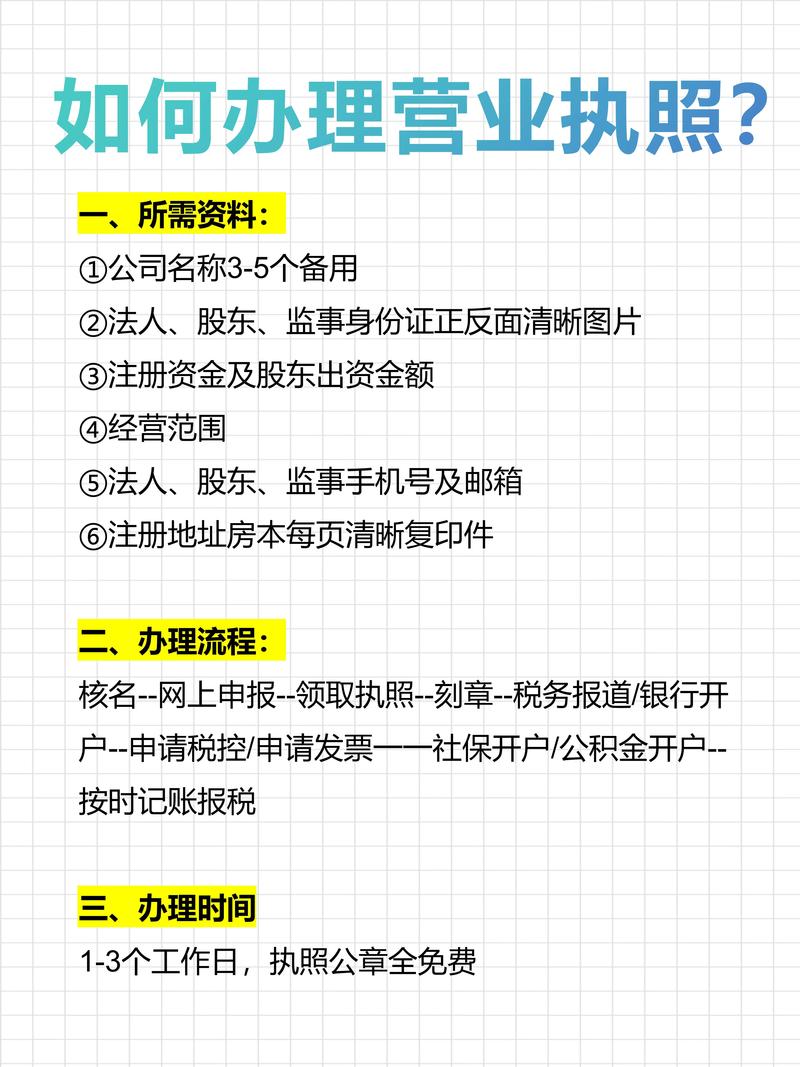 如何办理营业执照?

一、所需资料:
①公司名称3-5个备用
②法人、股东、监事身份证正反面清晰图片
③注册资金及股东出资金额
④经营范围
⑤法人、股东、监事手机号及邮箱
⑥注册地址房本每页清晰复印件

二、办理流程:
核名--网上申报--领取执照--刻章--税务报道/银行开户--申请税控/申请发票——社保开户/公积金开户--按时记账报税

三、办理时间
1-3个工作日，执照公章全免费